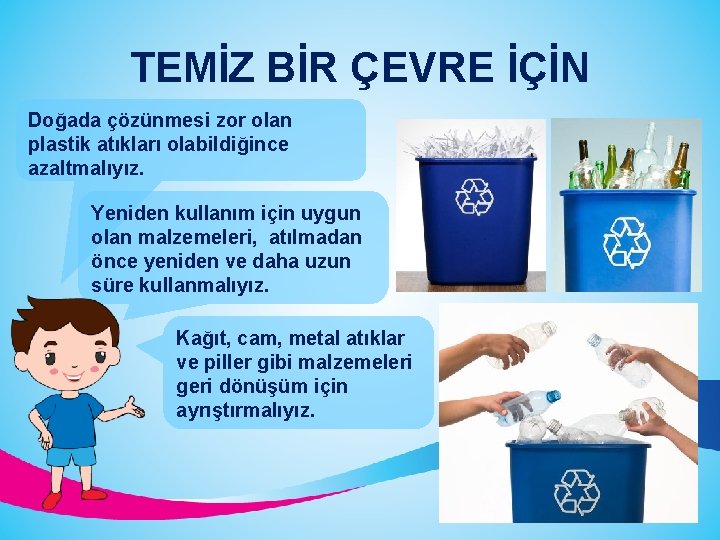 TEMİZ BİR ÇEVRE İÇİN

Doğada çözünmesi zor olan plastik atıkları olabildiğince azaltmalıyız.

Yeniden kullanım için uygun olan malzemeleri, atılmadan önce yeniden ve daha uzun süre kullanmalıyız.

Kağıt, cam, metal atıklar ve piller gibi malzemeleri geri dönüşüm için ayrıştırmalıyız.